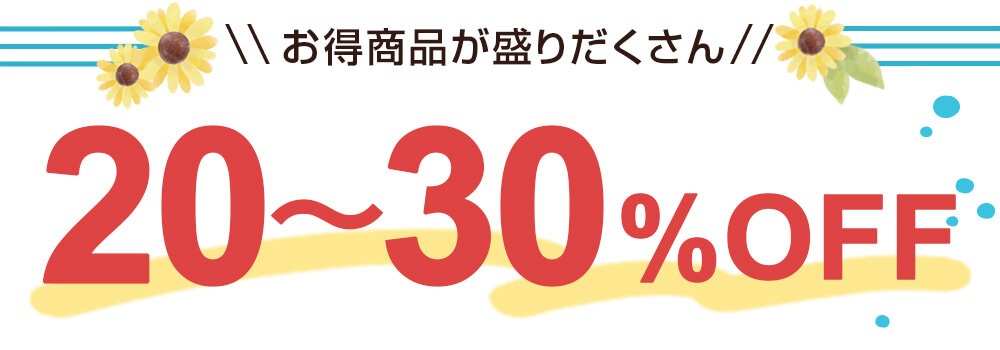 \\ お得商品が盛りだくさん //

20〜30%OFF